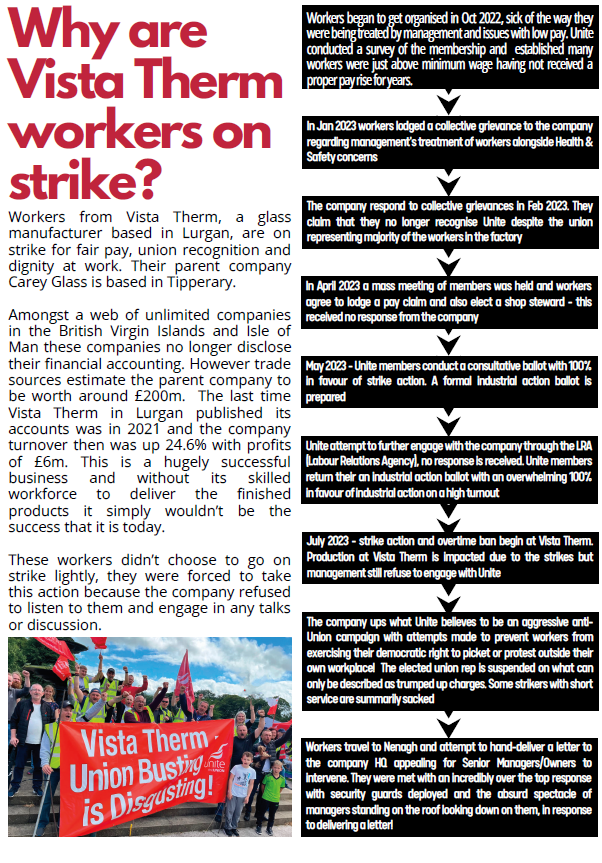 Why are Vista Therm workers on strike?

Workers from Vista Therm, a glass manufacturer based in Lurgan, are on strike for fair pay, union recognition and dignity at work. Their parent company Carey Glass is based in Tipperary.

Amongst a web of unlimited companies in the British Virgin Islands and Isle of Man these companies no longer disclose their financial accounting. However trade sources estimate the parent company to be worth around £200m. The last time Vista Therm in Lurgan published its accounts was in 2021 and the company turnover then was up 24.6% with profits of £6m. This is a hugely successful business and without its skilled workforce to deliver the finished products it simply wouldn't be the success that it is today.

These workers didn't choose to go on strike lightly, they were forced to take this action because the company refused to listen to them and engage in any talks or discussion.

Vista Therm Union Busting is Disgusting!

unite

Workers began to get organised in Oct 2022, sick of the way they were being treated by management and issues with low pay. Unite conducted a survey of the membership and established many workers were just above minimum wage having not received a proper pay rise for years.

In Jan 2023 workers lodged a collective grievance to the company regarding management's treatment of workers alongside Health & Safety concerns

The company respond to collective grievances in Feb 2023. They claim that they no longer recognise Unite despite the union representing majority of the workers in the factory

In April 2023 a mass meeting of members was held and workers agree to lodge a pay claim and also elect a shop steward - this received no response from the company

May 2023 - Unite members conduct a consultative ballot with 100% in favour of strike action. A formal industrial action ballot is prepared

Unite attempt to further engage with the company through the LRA (Labour Relations Agency), no response is received. Unite members return their an industrial action ballot with an overwhelming 100% in favour of industrial action on a high turnout

July 2023 - strike action and overtime ban begin at Vista Therm. Production at Vista Therm is impacted due to the strikes but management still refuse to engage with Unite

The company ups what Unite believes to be an aggressive anti-Union campaign with attempts made to prevent workers from exercising their democratic right to picket or protest outside their own workplace! The elected union rep is suspended on what can only be described as trumped up charges. Some strikers with short service are summarily sacked

Workers travel to Nenagh and attempt to hand-deliver a letter to the company HQ appealing for Senior Managers/Owners to intervene. They were met with an incredibly over the top response with security guards deployed and the absurd spectacle of managers standing on the roof looking down on them, in response to delivering a letter!